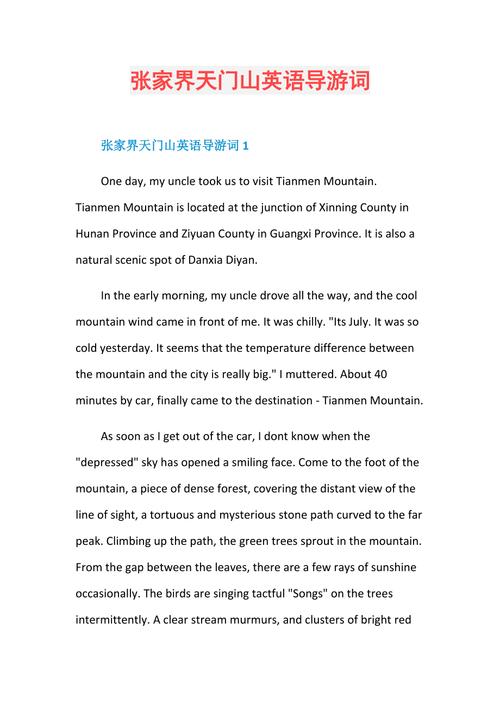 张家界天门山英语导游词

张家界天门山英语导游词 1

One day, my uncle took us to visit Tianmen Mountain. Tianmen Mountain is located at the junction of Xinning County in Hunan Province and Ziyuan County in Guangxi Province. It is also a natural scenic spot of Danxia Diyan.

In the early morning, my uncle drove all the way, and the cool mountain wind came in front of me. It was chilly. "Its July. It was so cold yesterday. It seems that the temperature difference between the mountain and the city is really big." I muttered. About 40 minutes by car, finally came to the destination - Tianmen Mountain.

As soon as I get out of the car, I dont know when the "depressed" sky has opened a smiling face. Come to the foot of the mountain, a piece of dense forest, covering the distant view of the line of sight, a tortuous and mysterious stone path curved to the far peak. Climbing up the path, the green trees sprout in the mountain. From the gap between the leaves, there are a few rays of sunshine occasionally. The birds are singing tactful "Songs" on the trees intermittently. A clear stream murmurs, and clusters of bright red